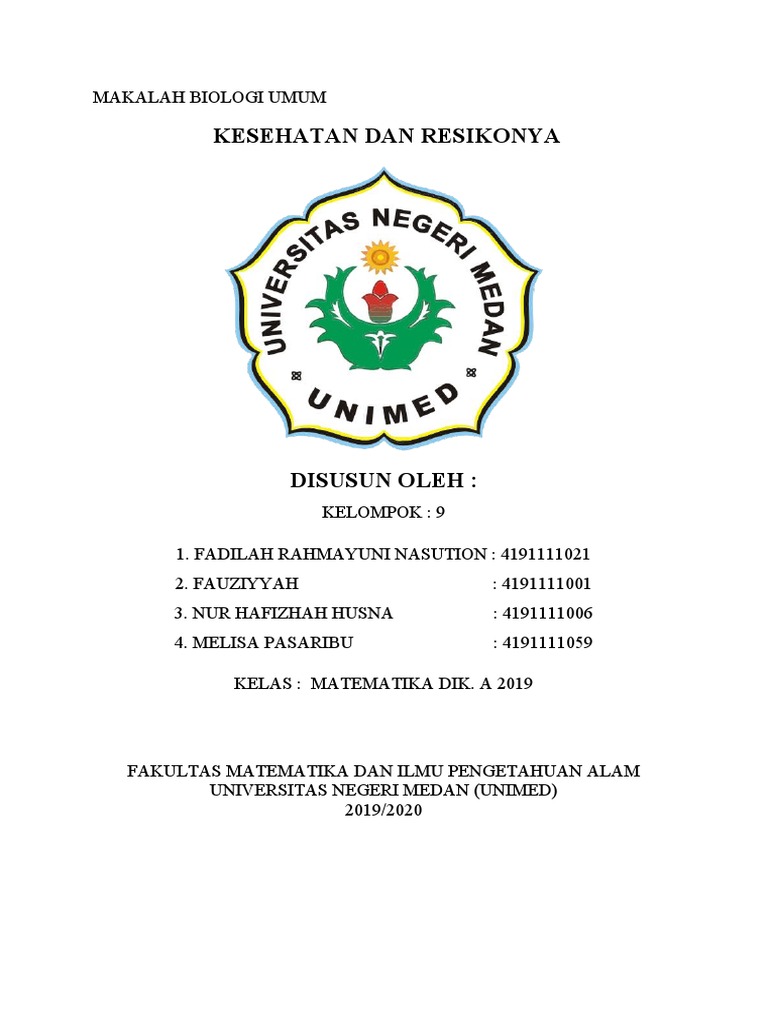 MAKALAH BIOLOGI UMUM

KESEHATAN DAN RESIKONYA

UNIVERSITAS NEGERI MEDAN

UNIMED

DISUSUN OLEH :

KELOMPOK : 9

1. FADILAH RAHMAYUNI NASUTION : 4191111021
2. FAUZIYYAH : 4191111001
3. NUR HAFIZHAH HUSNA : 4191111006
4. MELISA PASARIBU : 4191111059

KELAS : MATEMATIKA DIK. A 2019

FAKULTAS MATEMATIKA DAN ILMU PENGETAHUAN ALAM
UNIVERSITAS NEGERI MEDAN (UNIMED)
2019/2020